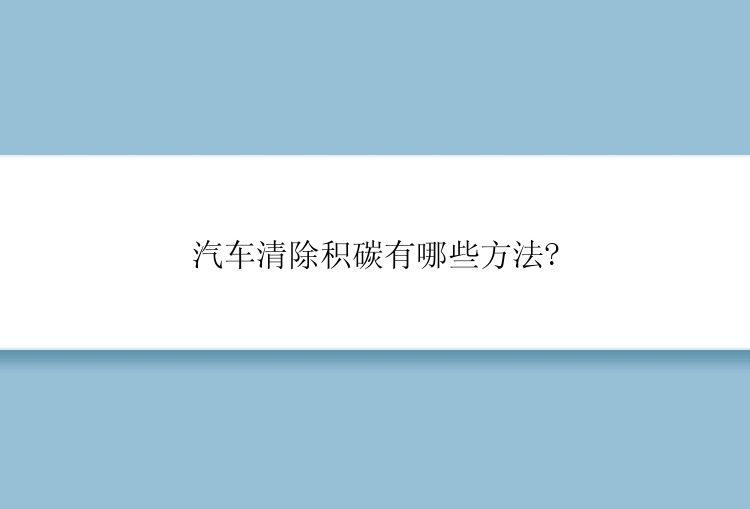 汽车清除积碳有哪些方法?